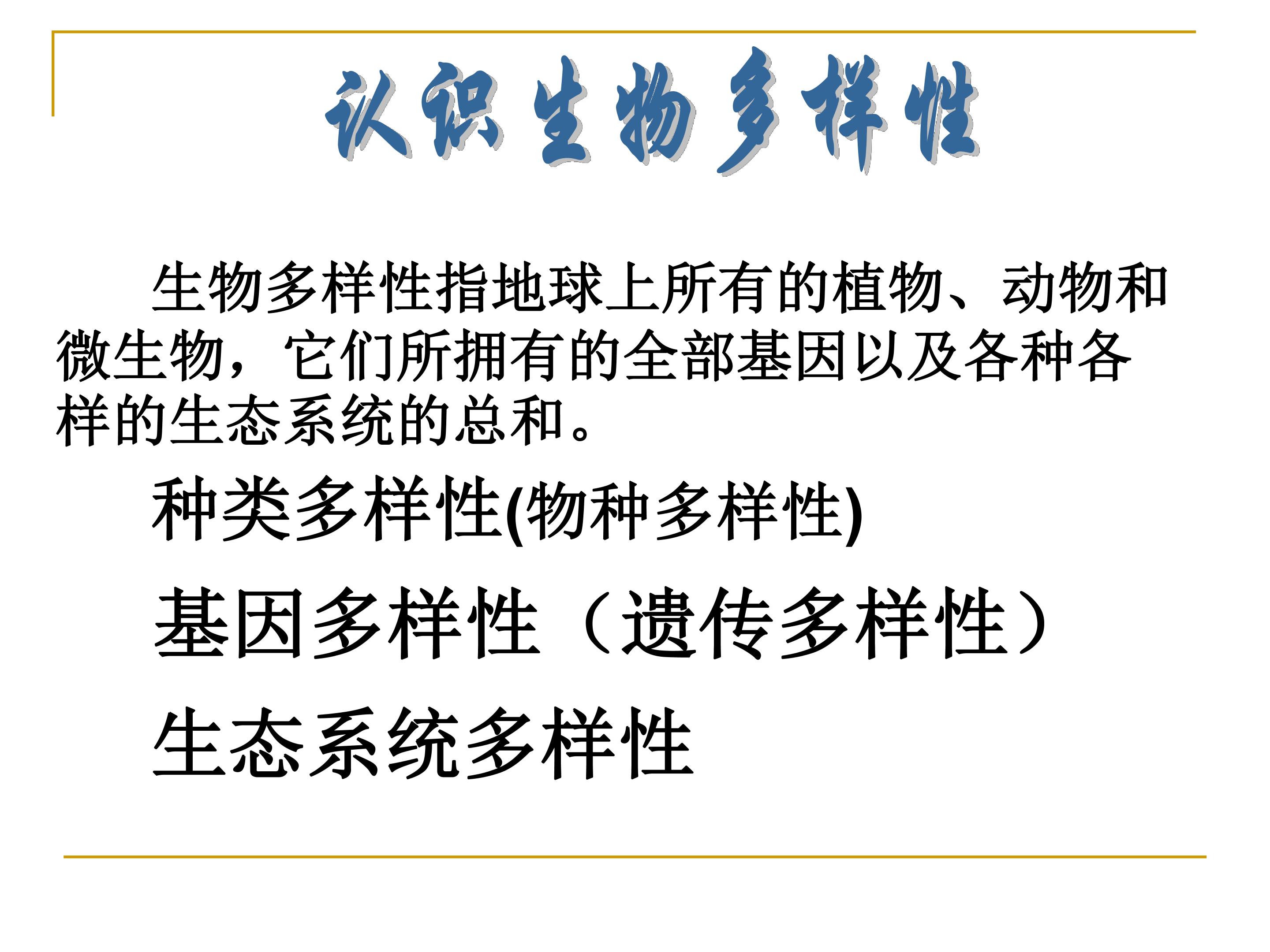 认识生物多样性

生物多样性指地球上所有的植物、动物和微生物，它们所拥有的全部基因以及各种各样的生态系统的总和。

种类多样性(物种多样性)

基因多样性（遗传多样性）

生态系统多样性